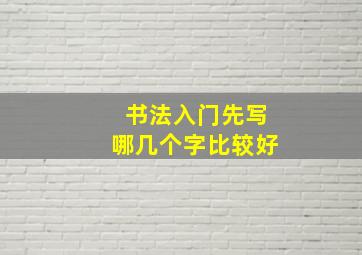 书法入门先写
哪几个字比较好